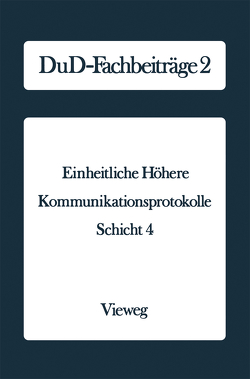 DuD-Fachbeiträge 2

Einheitliche Höhere Kommunikationsprotokolle Schicht 4

Vieweg